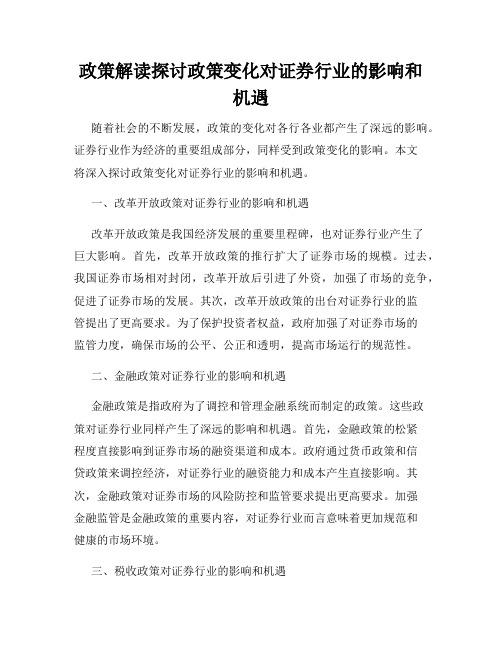 政策解读探讨政策变化对证券行业的影响和机遇

随着社会的不断发展，政策的变化对各行各业都产生了深远的影响。证券行业作为经济的重要组成部分，同样受到政策变化的影响。本文将深入探讨政策变化对证券行业的影响和机遇。

一、改革开放政策对证券行业的影响和机遇

改革开放政策是我国经济发展的重要里程碑，也对证券行业产生了巨大影响。首先，改革开放政策的推行扩大了证券市场的规模。过去，我国证券市场相对封闭，改革开放后引进了外资，加强了市场的竞争，促进了证券市场的发展。其次，改革开放政策的出台对证券行业的监管提出了更高要求。为了保护投资者权益，政府加强了对证券市场的监管力度，确保市场的公平、公正和透明，提高市场运行的规范性。

二、金融政策对证券行业的影响和机遇

金融政策是指政府为了调控和管理金融系统而制定的政策。这些政策对证券行业同样产生了深远的影响和机遇。首先，金融政策的松紧程度直接影响到证券市场的融资渠道和成本。政府通过货币政策和信贷政策来调控经济，对证券行业的融资能力和成本产生直接影响。其次，金融政策对证券市场的风险防控和监管要求提出更高要求。加强金融监管是金融政策的重要内容，对证券行业而言意味着更加规范和健康的市场环境。

三、税收政策对证券行业的影响和机遇